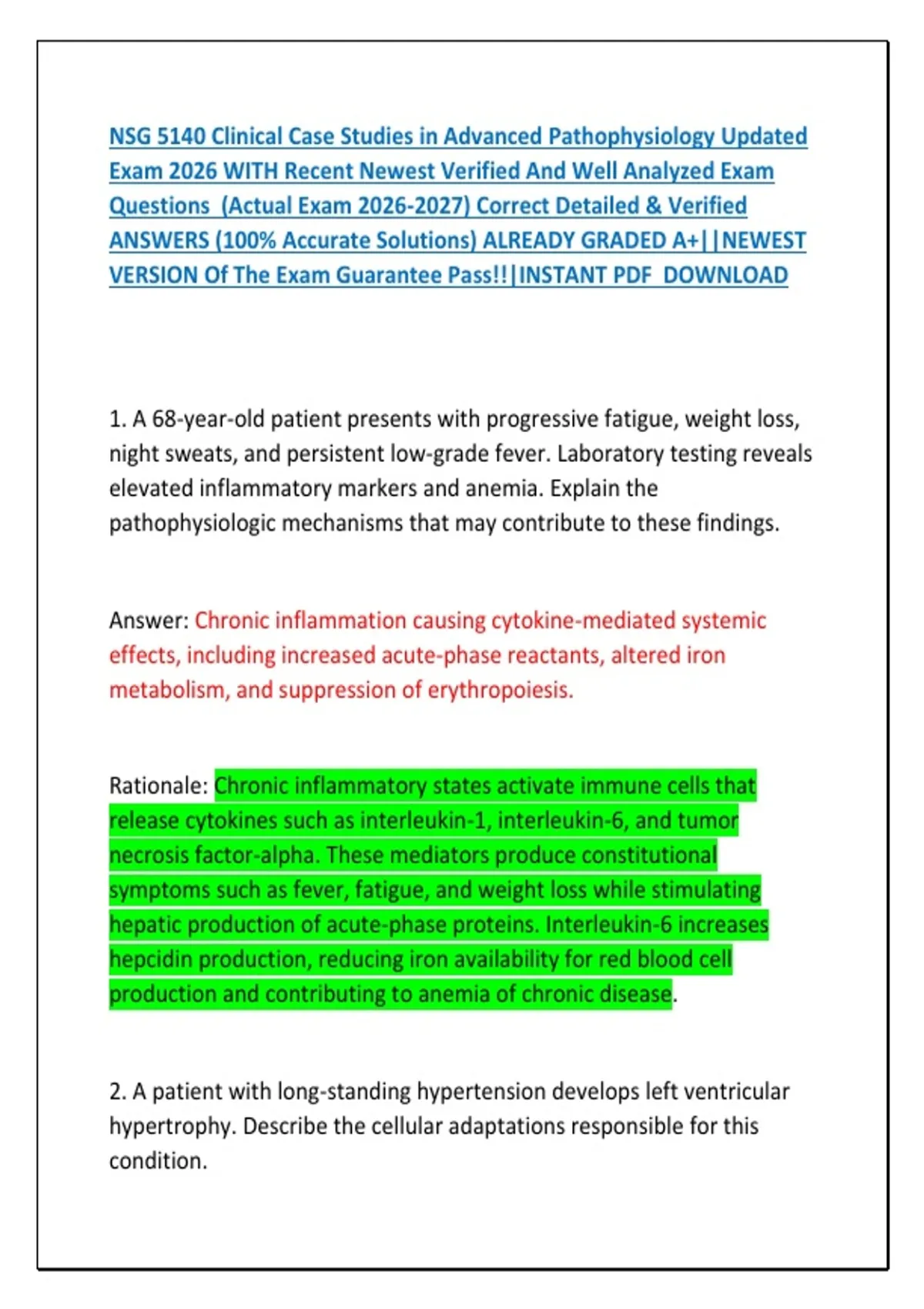 NSG 5140 Clinical Case Studies in Advanced Pathophysiology Updated Exam 2026 WITH Recent Newest Verified And Well Analyzed Exam Questions (Actual Exam 2026-2027) Correct Detailed & Verified ANSWERS (100% Accurate Solutions) ALREADY GRADED A+||NEWEST VERSION Of The Exam Guarantee Pass!!|INSTANT PDF DOWNLOAD

1. A 68-year-old patient presents with progressive fatigue, weight loss, night sweats, and persistent low-grade fever. Laboratory testing reveals elevated inflammatory markers and anemia. Explain the pathophysiologic mechanisms that may contribute to these findings.

Answer: Chronic inflammation causing cytokine-mediated systemic effects, including increased acute-phase reactants, altered iron metabolism, and suppression of erythropoiesis.

Rationale: Chronic inflammatory states activate immune cells that release cytokines such as interleukin-1, interleukin-6, and tumor necrosis factor-alpha. These mediators produce constitutional symptoms such as fever, fatigue, and weight loss while stimulating hepatic production of acute-phase proteins. Interleukin-6 increases hepcidin production, reducing iron availability for red blood cell production and contributing to anemia of chronic disease.

2. A patient with long-standing hypertension develops left ventricular hypertrophy. Describe the cellular adaptations responsible for this condition.